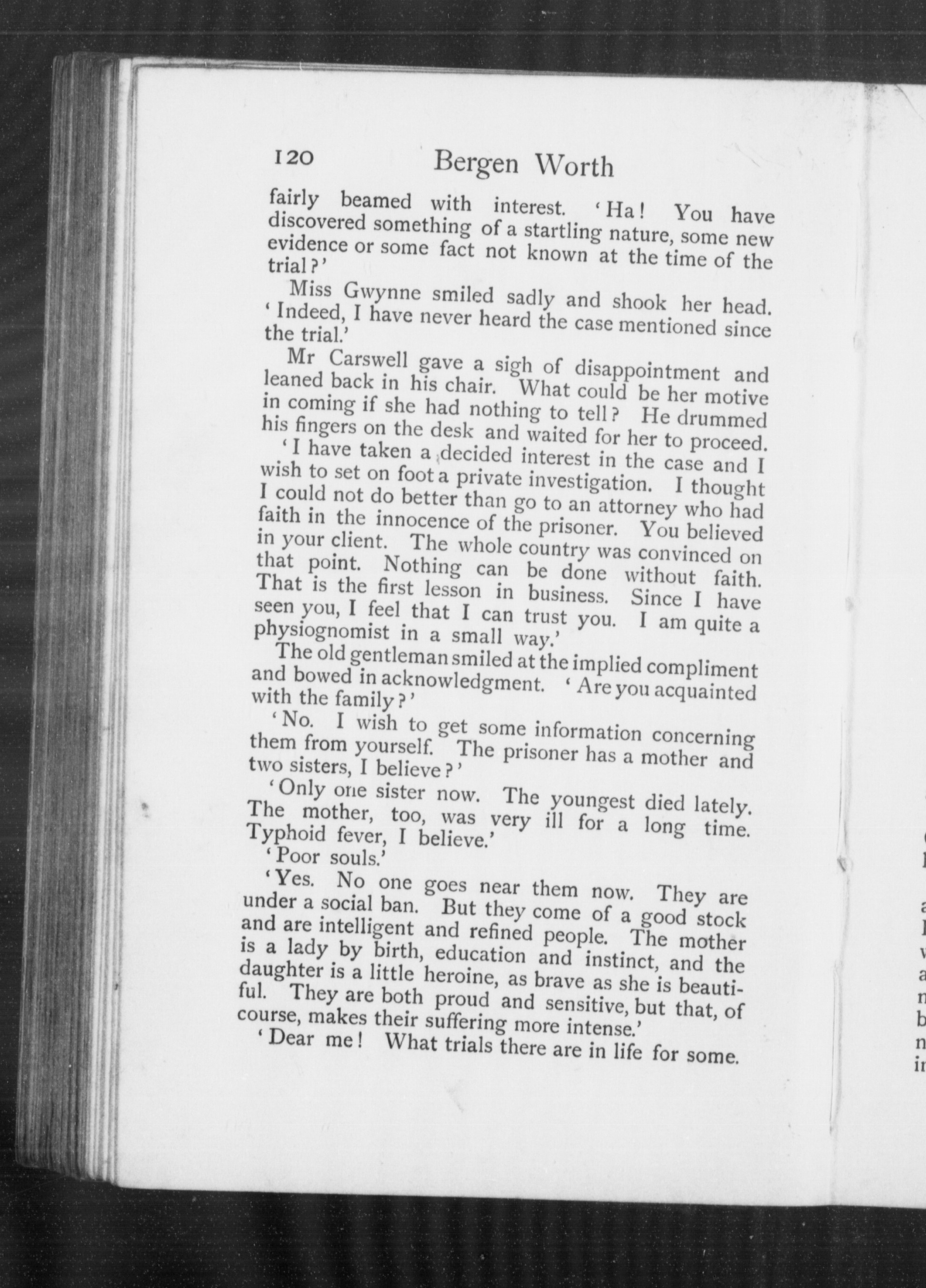 120 Bergen Worth

fairly beamed with interest. 'Ha! You have discovered something of a startling nature, some new evidence or some fact not known at the time of the trial?'

Miss Gwynne smiled sadly and shook her head. 'Indeed, I have never heard the case mentioned since the trial.'

Mr Carswell gave a sigh of disappointment and leaned back in his chair. What could be her motive in coming if she had nothing to tell? He drummed his fingers on the desk and waited for her to proceed.

'I have taken a decided interest in the case and I wish to set on foot a private investigation. I thought I could not do better than go to an attorney who had faith in the innocence of the prisoner. You believed in your client. The whole country was convinced on that point. Nothing can be done without faith. That is the first lesson in business. Since I have seen you, I feel that I can trust you. I am quite a physiognomist in a small way.'

The old gentleman smiled at the implied compliment and bowed in acknowledgment. 'Are you acquainted with the family?'

'No. I wish to get some information concerning them from yourself. The prisoner has a mother and two sisters, I believe?'

'Only one sister now. The youngest died lately. The mother, too, was very ill for a long time. Typhoid fever, I believe.'

'Poor souls.'

'Yes. No one goes near them now. They are under a social ban. But they come of a good stock and are intelligent and refined people. The mother is a lady by birth, education and instinct, and the daughter is a little heroine, as brave as she is beautiful. They are both proud and sensitive, but that, of course, makes their suffering more intense.'

'Dear me! What trials there are in life for some.